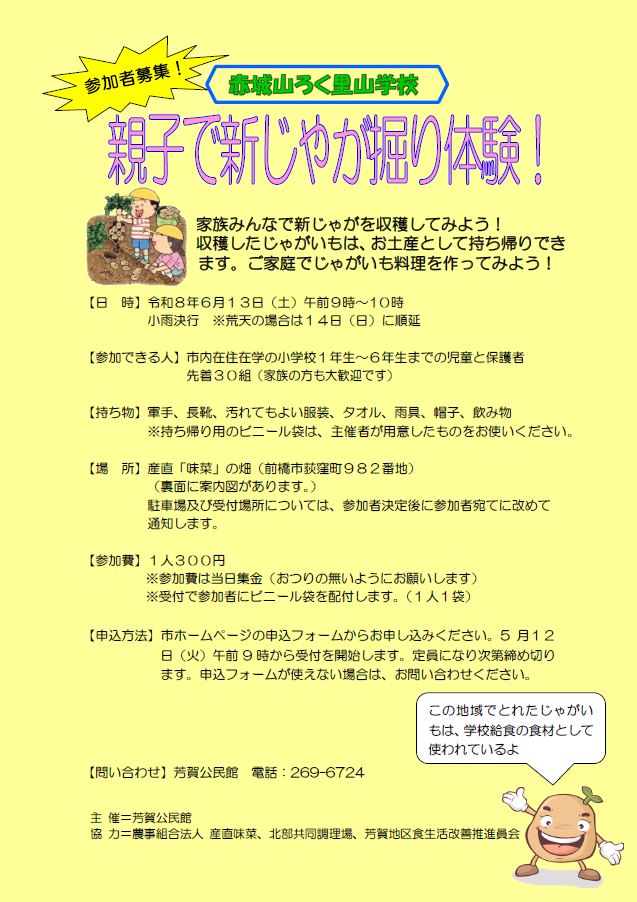 参加者募集！

赤城山ろく里山学校

親子で新じゃが掘り体験！

家族みんなで新じゃがを収穫してみよう！
収穫したじゃがいもは、お土産として持ち帰りできます。ご家庭でじゃがいも料理を作ってみよう！

【日　時】令和８年６月１３日（土）午前９時～１０時
小雨決行　※荒天の場合は１４日（日）に順延

【参加できる人】市内在住在学の小学校１年生～６年生までの児童と保護者
先着３０組（家族の方も大歓迎です）

【持ち物】軍手、長靴、汚れてもよい服装、タオル、雨具、帽子、飲み物
※持ち帰り用のビニール袋は、主催者が用意したものをお使いください。

【場　所】産直「味菜」の畑（前橋市荻窪町９８２番地）
（裏面に案内図があります。）
駐車場及び受付場所については、参加者決定後に参加者宛てに改めて通知します。

【参加費】１人３００円
※参加費は当日集金（おつりの無いようにお願いします）
※受付で参加者にビニール袋を配付します。（１人１袋）

【申込方法】市ホームページの申込フォームからお申し込みください。５月１２日（火）午前９時から受付を開始します。定員になり次第締め切ります。申込フォームが使えない場合は、お問い合わせください。

この地域でとれたじゃがいもは、学校給食の食材として使われているよ

【問い合わせ】芳賀公民館　電話：269-6724

主　催＝芳賀公民館
協　力＝農事組合法人 産直味菜、北部共同調理場、芳賀地区食生活改善推進員会